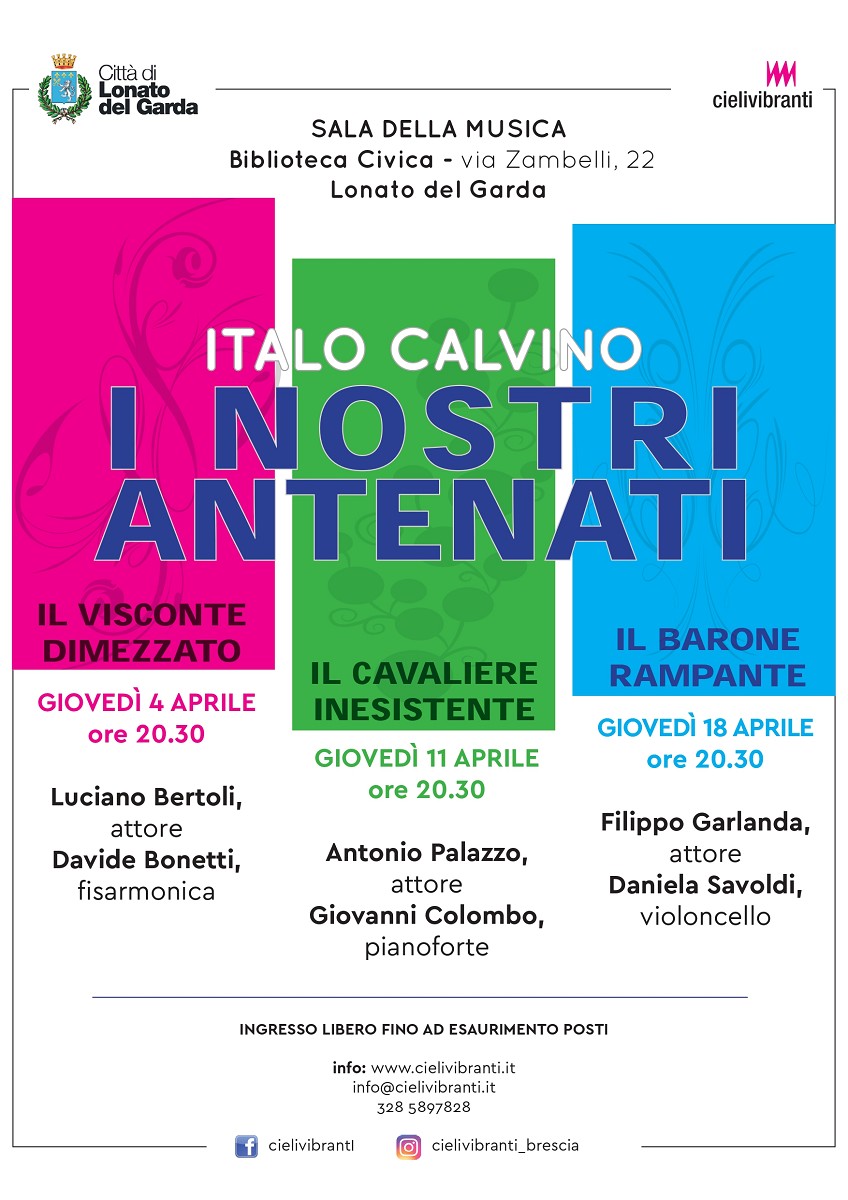 Città di Lonato del Garda

cielivibranti

SALA DELLA MUSICA
Biblioteca Civica - via Zambelli, 22
Lonato del Garda

ITALO CALVINO
I NOSTRI ANTENATI

IL VISCONTE DIMEZZATO

GIOVEDÌ 4 APRILE
ore 20.30

Luciano Bertoli,
attore
Davide Bonetti,
fisarmonica

IL CAVALIERE INESISTENTE

GIOVEDÌ 11 APRILE
ore 20.30

Antonio Palazzo,
attore
Giovanni Colombo,
pianoforte

IL BARONE RAMPANTE

GIOVEDÌ 18 APRILE
ore 20.30

Filippo Garlanda,
attore
Daniela Savoldi,
violoncello

INGRESSO LIBERO FINO AD ESAURIMENTO POSTI

info: www.cielivibranti.it
info@cielivibranti.it
328 5897828

cielivibrantI

cielivibranti_brescia